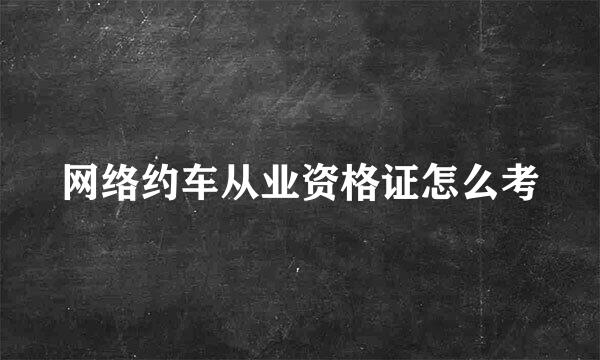 网络约车从业资格证怎么考